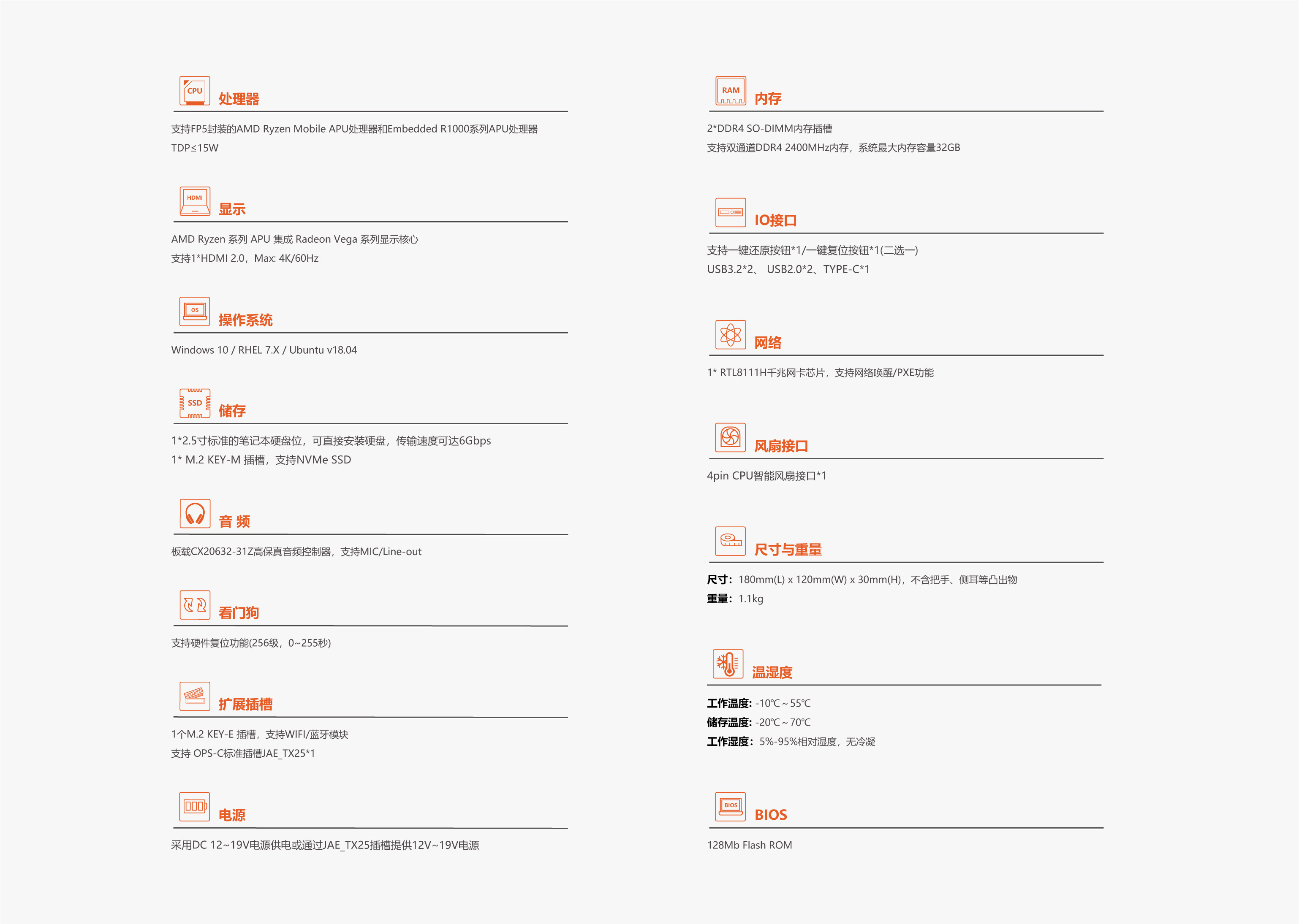 CPU 处理器

支持FP5封装的AMD Ryzen Mobile APU处理器和Embedded R1000系列APU处理器
TDP≤15W

HDMI 显示

AMD Ryzen 系列 APU 集成 Radeon Vega 系列显示核心
支持1*HDMI 2.0，Max: 4K/60Hz

OS 操作系统

Windows 10 / RHEL 7.X / Ubuntu v18.04

SSD 储存

1*2.5寸标准的笔记本硬盘位，可直接安装硬盘，传输速度可达6Gbps
1* M.2 KEY-M 插槽，支持NVMe SSD

音 频

板载CX20632-31Z高保真音频控制器，支持MIC/Line-out

看门狗

支持硬件复位功能(256级，0~255秒)

扩展插槽

1个M.2 KEY-E 插槽，支持WIFI/蓝牙模块
支持 OPS-C标准插槽JAE_TX25*1

电源

采用DC 12~19V电源供电或通过JAE_TX25插槽提供12V~19V电源

RAM 内存

2*DDR4 SO-DIMM内存插槽
支持双通道DDR4 2400MHz内存，系统最大内存容量32GB

IO接口

支持一键还原按钮*1/一键复位按钮*1(二选一)
USB3.2*2、 USB2.0*2、TYPE-C*1

网络

1* RTL8111H千兆网卡芯片，支持网络唤醒/PXE功能

风扇接口

4pin CPU智能风扇接口*1

尺寸与重量

尺寸：180mm(L) x 120mm(W) x 30mm(H)，不含把手、侧耳等凸出物
重量：1.1kg

温湿度

工作温度: -10℃ ~ 55℃
储存温度: -20℃ ~ 70℃
工作湿度：5%-95%相对湿度，无冷凝

BIOS BIOS

128Mb Flash ROM